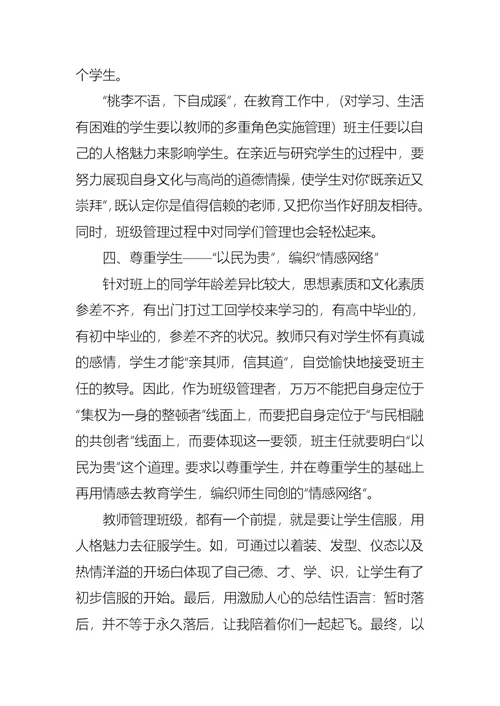 个学生。

“桃李不语，下自成蹊”，在教育工作中，（对学习、生活有困难的学生要以教师的多重角色实施管理）班主任要以自己的人格魅力来影响学生。在亲近与研究学生的过程中，要努力展现自身文化与高尚的道德情操，使学生对你“既亲近又崇拜”，既认定你是值得信赖的老师，又把你当作好朋友相待。同时，班级管理过程中对同学们管理也会轻松起来。

四、尊重学生——“以民为贵”，编织“情感网络”

针对班上的同学年龄差异比较大，思想素质和文化素质参差不齐，有出门打过工回学校来学习的，有高中毕业的，有初中毕业的，参差不齐的状况。教师只有对学生怀有真诚的感情，学生才能“亲其师，信其道”，自觉愉快地接受班主任的教导。因此，作为班级管理者，万万不能把自身定位于“集权为一身的整顿者”线面上，而要把自身定位于“与民相融的共创者”线面上，而要体现这一要领，班主任就要明白“以民为贵”这个道理。要求以尊重学生，并在尊重学生的基础上再用情感去教育学生，编织师生同创的“情感网络”。

教师管理班级，都有一个前提，就是要让学生信服，用人格魅力去征服学生。如，可通过以着装、发型、仪态以及热情洋溢的开场白体现了自己德、才、学、识，让学生有了初步信服的开始。最后，用激励人心的总结性语言：暂时落后，并不等于永久落后，让我陪着你们一起起飞。最终，以